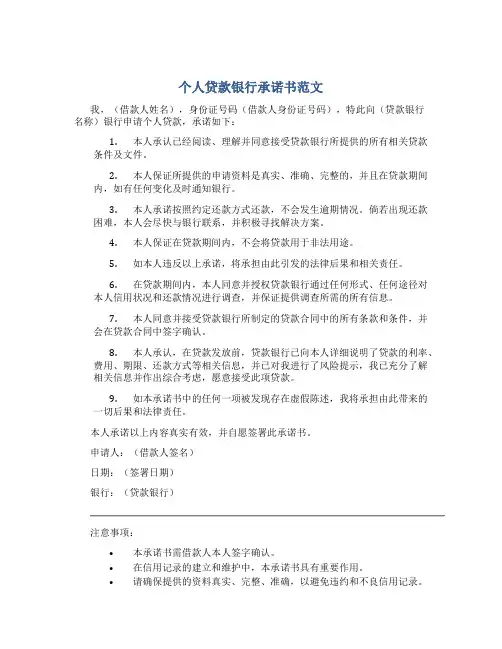 个人贷款银行承诺书范文

我，（借款人姓名），身份证号码（借款人身份证号码），特此向（贷款银行名称）银行申请个人贷款，承诺如下：

1. 本人承认已经阅读、理解并同意接受贷款银行所提供的所有相关贷款条件及文件。

2. 本人保证所提供的申请资料是真实、准确、完整的，并且在贷款期间内，如有任何变化及时通知银行。

3. 本人承诺按照约定还款方式还款，不会发生逾期情况。倘若出现还款困难，本人会尽快与银行联系，并积极寻找解决方案。

4. 本人保证在贷款期间内，不会将贷款用于非法用途。

5. 如本人违反以上承诺，将承担由此引发的法律后果和相关责任。

6. 在贷款期间内，本人同意并授权贷款银行通过任何形式、任何途径对本人信用状况和还款情况进行调查，并保证提供调查所需的所有信息。

7. 本人同意并接受贷款银行所制定的贷款合同中的所有条款和条件，并会在贷款合同中签字确认。

8. 本人承认，在贷款发放前，贷款银行已向本人详细说明了贷款的利率、费用、期限、还款方式等相关信息，并已对我进行了风险提示，我已充分了解相关信息并作出综合考虑，愿意接受此项贷款。

9. 如本承诺书中的任何一项被发现存在虚假陈述，我将承担由此带来的一切后果和法律责任。

本人承诺以上内容真实有效，并自愿签署此承诺书。

申请人：（借款人签名）

日期：（签署日期）

银行：（贷款银行）

注意事项：

• 本承诺书需借款人本人签字确认。
• 在信用记录的建立和维护中，本承诺书具有重要作用。
• 请确保提供的资料真实、完整、准确，以避免违约和不良信用记录。